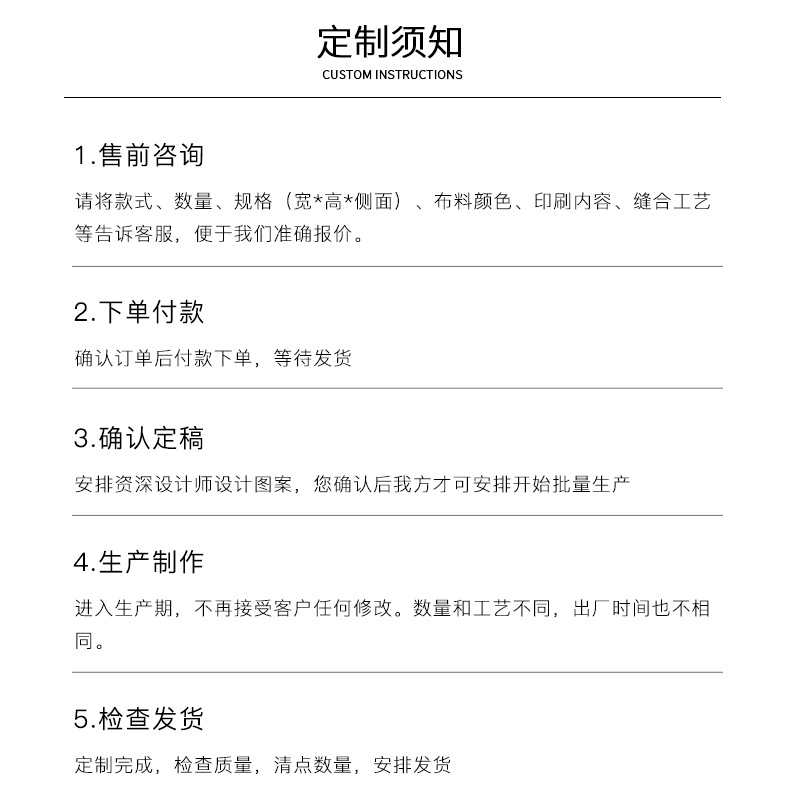 定制须知
CUSTOM INSTRUCTIONS

1.售前咨询

请将款式、数量、规格（宽*高*侧面）、布料颜色、印刷内容、缝合工艺等告诉客服，便于我们准确报价。

2.下单付款

确认订单后付款下单，等待发货

3.确认定稿

安排资深设计师设计图案，您确认后我方才可安排开始批量生产

4.生产制作

进入生产期，不再接受客户任何修改。数量和工艺不同，出厂时间也不相同。

5.检查发货

定制完成，检查质量，清点数量，安排发货